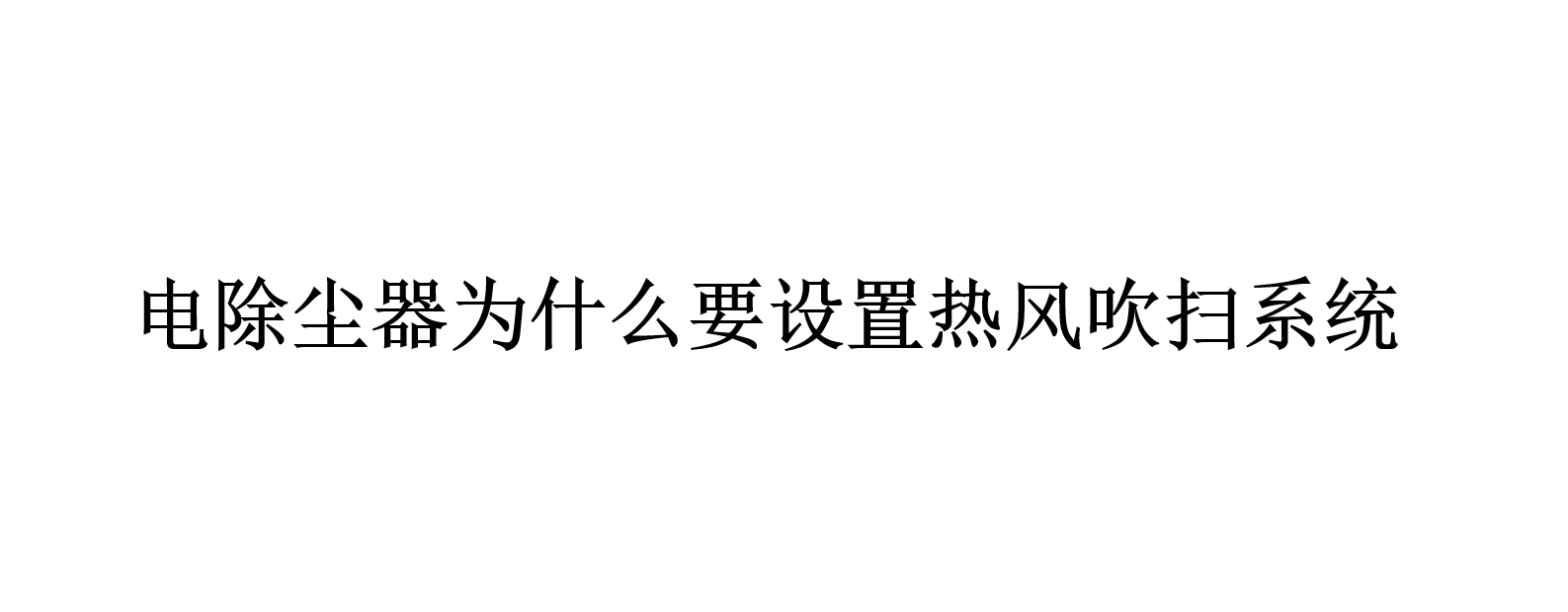 电除尘器为什么要设置热风吹扫系统